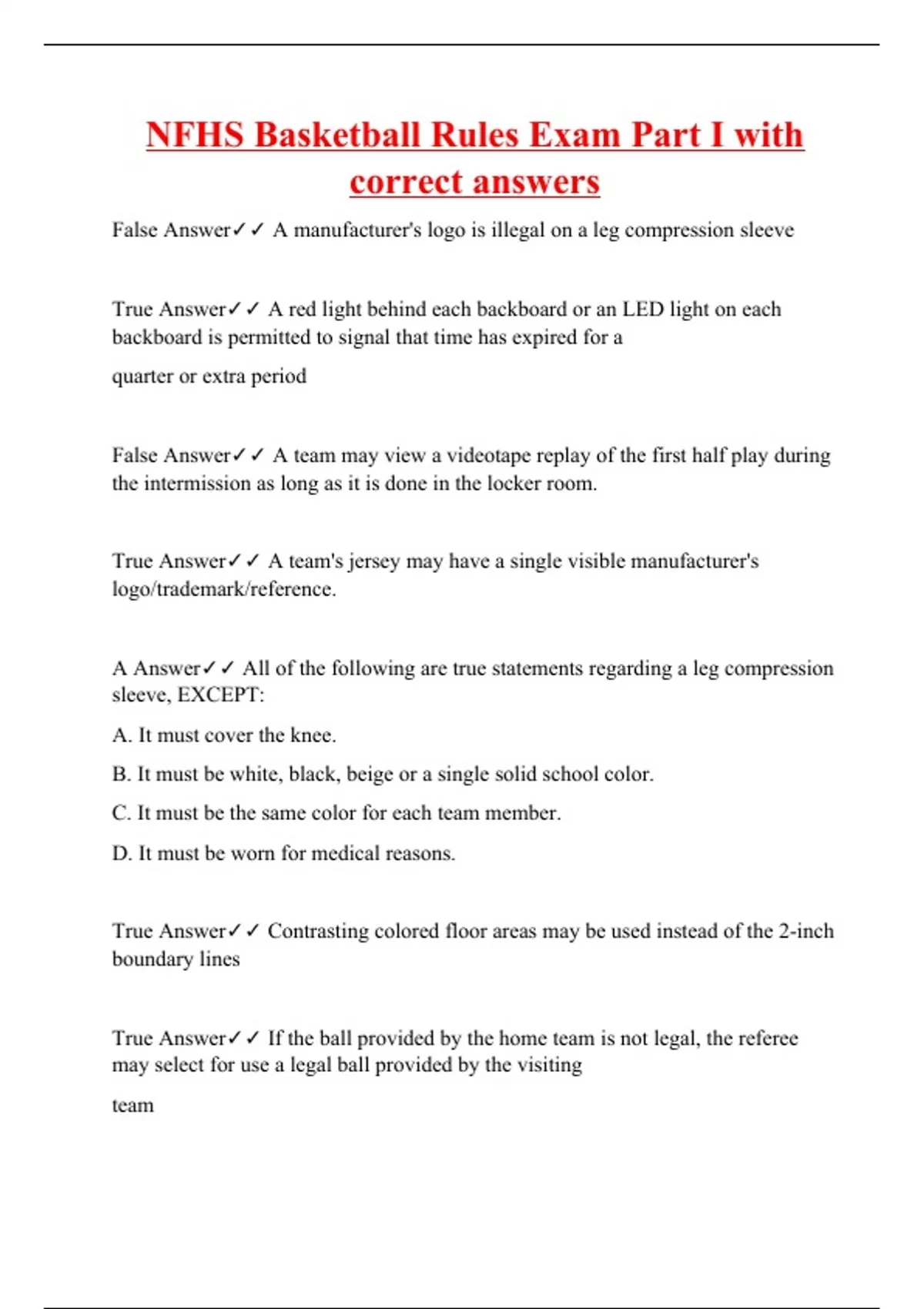 NFHS Basketball Rules Exam Part I with correct answers

False Answer✓✓ A manufacturer's logo is illegal on a leg compression sleeve

True Answer✓✓ A red light behind each backboard or an LED light on each backboard is permitted to signal that time has expired for a quarter or extra period

False Answer✓✓ A team may view a videotape replay of the first half play during the intermission as long as it is done in the locker room.

True Answer✓✓ A team's jersey may have a single visible manufacturer's logo/trademark/reference.

A Answer✓✓ All of the following are true statements regarding a leg compression sleeve, EXCEPT:

A. It must cover the knee.

B. It must be white, black, beige or a single solid school color.

C. It must be the same color for each team member.

D. It must be worn for medical reasons.

True Answer✓✓ Contrasting colored floor areas may be used instead of the 2-inch boundary lines

True Answer✓✓ If the ball provided by the home team is not legal, the referee may select for use a legal ball provided by the visiting team